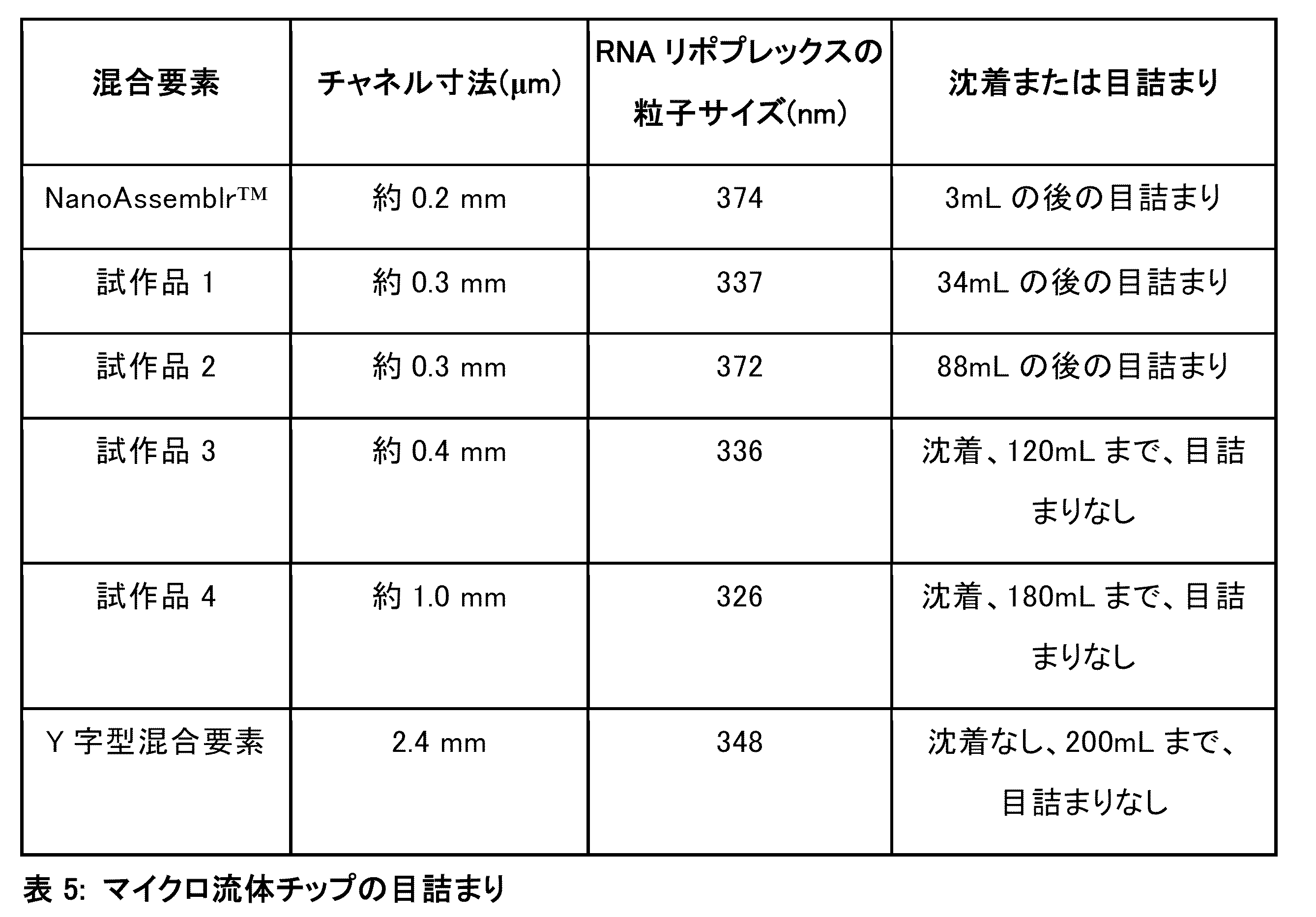 | 混合要素 | チャネル寸法(μm) | RNA リポプレックスの粒子サイズ(nm) | 沈着または目詰まり |
|---|---|---|---|
| NanoAssemblr™ | 約 0.2 mm | 374 | 3mL の後の目詰まり |
| 試作品 1 | 約 0.3 mm | 337 | 34mL の後の目詰まり |
| 試作品 2 | 約 0.3 mm | 372 | 88mL の後の目詰まり |
| 試作品 3 | 約 0.4 mm | 336 | 沈着、120mL まで、目詰まりなし |
| 試作品 4 | 約 1.0 mm | 326 | 沈着、180mL まで、目詰まりなし |
| Y 字型混合要素 | 2.4 mm | 348 | 沈着なし、200mL まで、目詰まりなし |

表 5: マイクロ流体チップの目詰まり